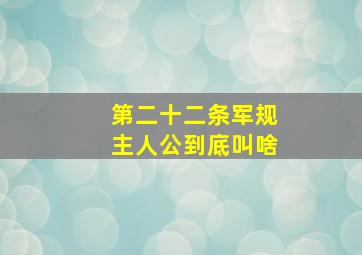 第二十二条军规
主人公到底叫啥